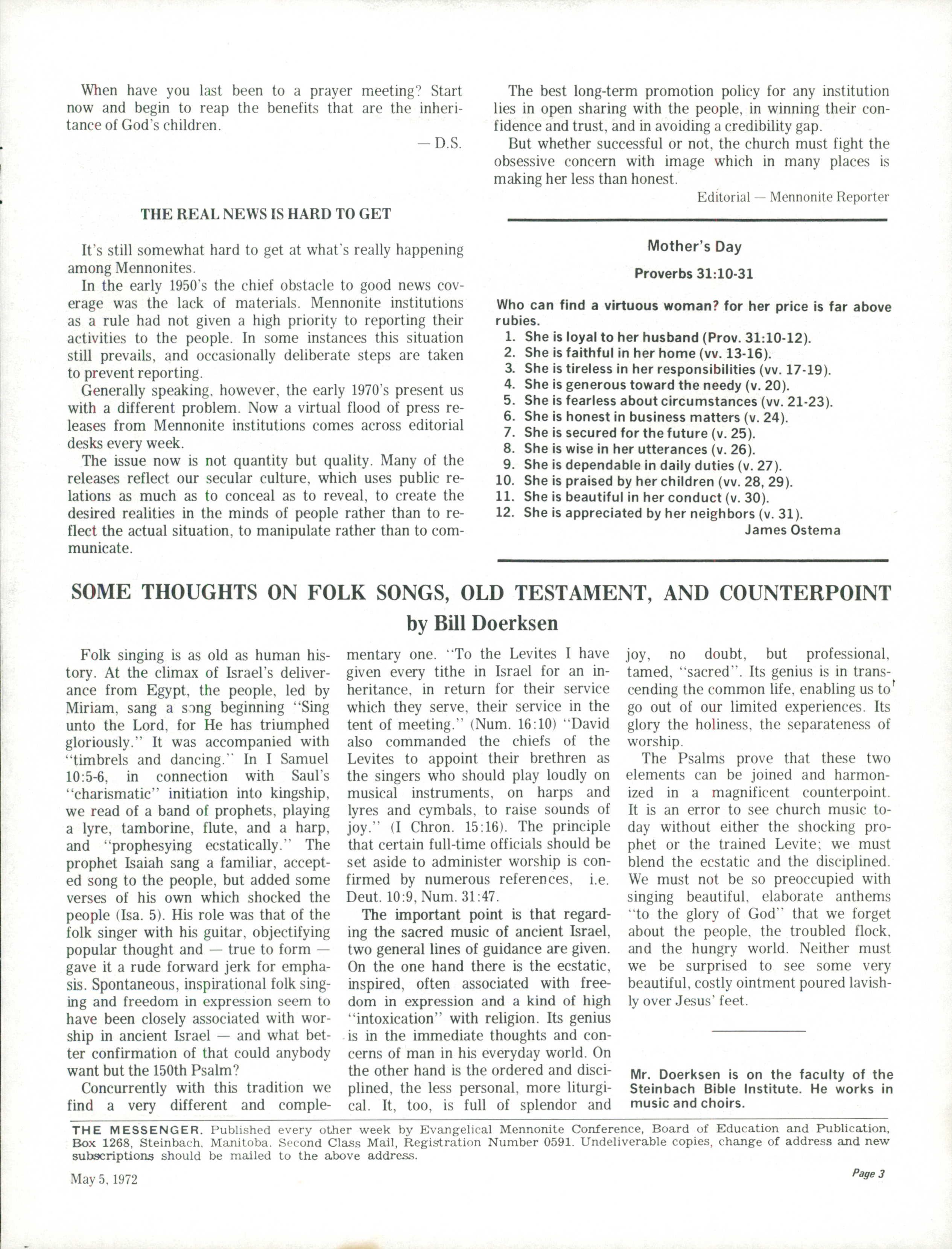 When have you last been to a prayer meeting? Start now and begin to reap the benefits that are the inheritance of God's children.

— D.S.

THE REAL NEWS IS HARD TO GET

It's still somewhat hard to get at what's really happening among Mennonites.

In the early 1950's the chief obstacle to good news coverage was the lack of materials. Mennonite institutions as a rule had not given a high priority to reporting their activities to the people. In some instances this situation still prevails, and occasionally deliberate steps are taken to prevent reporting.

Generally speaking, however, the early 1970's present us with a different problem. Now a virtual flood of press releases from Mennonite institutions comes across editorial desks every week.

The issue now is not quantity but quality. Many of the releases reflect our secular culture, which uses public relations as much as to conceal as to reveal, to create the desired realities in the minds of people rather than to reflect the actual situation, to manipulate rather than to communicate.

The best long-term promotion policy for any institution lies in open sharing with the people, in winning their confidence and trust, and in avoiding a credibility gap.

But whether successful or not, the church must fight the obsessive concern with image which in many places is making her less than honest.

Editorial — Mennonite Reporter

Mother's Day

Proverbs 31:10-31

Who can find a virtuous woman? for her price is far above rubies.

1. She is loyal to her husband (Prov. 31:10-12).
2. She is faithful in her home (vv. 13-16).
3. She is tireless in her responsibilities (vv. 17-19).
4. She is generous toward the needy (v. 20).
5. She is fearless about circumstances (vv. 21-23).
6. She is honest in business matters (v. 24).
7. She is secured for the future (v. 25).
8. She is wise in her utterances (v. 26).
9. She is dependable in daily duties (v. 27).
10. She is praised by her children (vv. 28, 29).
11. She is beautiful in her conduct (v. 30).
12. She is appreciated by her neighbors (v. 31).

James Ostema

SOME THOUGHTS ON FOLK SONGS, OLD TESTAMENT, AND COUNTERPOINT

by Bill Doerksen

Folk singing is as old as human history. At the climax of Israel's deliverance from Egypt, the people, led by Miriam, sang a song beginning "Sing unto the Lord, for He has triumphed gloriously." It was accompanied with "timbrels and dancing." In I Samuel 10:5-6, in connection with Saul's "charismatic" initiation into kingship, we read of a band of prophets, playing a lyre, tamborine, flute, and a harp, and "prophesying ecstatically." The prophet Isaiah sang a familiar, accepted song to the people, but added some verses of his own which shocked the people (Isa. 5). His role was that of the folk singer with his guitar, objectifying popular thought and — true to form — gave it a rude forward jerk for emphasis. Spontaneous, inspirational folk singing and freedom in expression seem to have been closely associated with worship in ancient Israel — and what better confirmation of that could anybody want but the 150th Psalm?

Concurrently with this tradition we find a very different and complementary one. "To the Levites I have given every tithe in Israel for an inheritance, in return for their service which they serve, their service in the tent of meeting." (Num. 16:10) "David also commanded the chiefs of the Levites to appoint their brethren as the singers who should play loudly on musical instruments, on harps and lyres and cymbals, to raise sounds of joy." (I Chron. 15:16). The principle that certain full-time officials should be set aside to administer worship is confirmed by numerous references, i.e. Deut. 10:9, Num. 31:47.

The important point is that regarding the sacred music of ancient Israel, two general lines of guidance are given. On the one hand there is the ecstatic, inspired, often associated with freedom in expression and a kind of high "intoxication" with religion. Its genius is in the immediate thoughts and concerns of man in his everyday world. On the other hand is the ordered and disciplined, the less personal, more liturgical. It, too, is full of splendor and joy, no doubt, but professional, tamed, "sacred". Its genius is in transcending the common life, enabling us to go out of our limited experiences. Its glory the holiness, the separateness of worship.

The Psalms prove that these two elements can be joined and harmonized in a magnificent counterpoint. It is an error to see church music today without either the shocking prophet or the trained Levite; we must blend the ecstatic and the disciplined. We must not be so preoccupied with singing beautiful, elaborate anthems "to the glory of God" that we forget about the people, the troubled flock, and the hungry world. Neither must we be surprised to see some very beautiful, costly ointment poured lavishly over Jesus' feet.

Mr. Doerksen is on the faculty of the Steinbach Bible Institute. He works in music and choirs.

THE MESSENGER. Published every other week by Evangelical Mennonite Conference, Board of Education and Publication, Box 1268, Steinbach, Manitoba. Second Class Mail, Registration Number 0591. Undeliverable copies, change of address and new subscriptions should be mailed to the above address.

May 5, 1972

Page 3